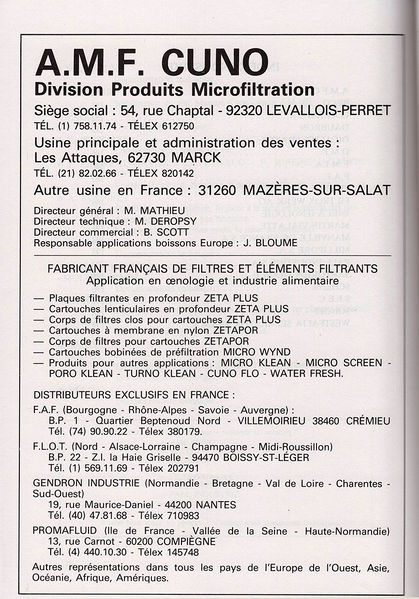 A.M.F. CUNO
Division Produits Microfiltration

Siège social : 54, rue Chaptal - 92320 LEVALLOIS-PERRET
TÉL. (1) 758.11.74 - TÉLEX 612750

Usine principale et administration des ventes : Les Attaques, 62730 MARCK
TÉL. (21) 82.02.66 - TÉLEX 820142

Autre usine en France : 31260 MAZÈRES-SUR-SALAT

Directeur général : M. MATHIEU
Directeur technique : M. DEROPSY
Directeur commercial : B. SCOTT
Responsable applications boissons Europe : J. BLOUME

FABRICANT FRANÇAIS DE FILTRES ET ÉLÉMENTS FILTRANTS
Application en œnologie et industrie alimentaire

— Plaques filtrantes en profondeur ZETA PLUS
— Cartouches lenticulaires en profondeur ZETA PLUS
— Corps de filtres clos pour cartouches ZETA PLUS
— Cartouches à membrane en nylon ZETAPOR
— Corps de filtres pour cartouches ZETAPOR
— Cartouches bobinées de préfiltration MICRO WYND
— Produits pour autres applications : MICRO KLEAN - MICRO SCREEN - PORO KLEAN - TURNO KLEAN - CUNO FLO - WATER FRESH.

DISTRIBUTEURS EXCLUSIFS EN FRANCE :

F.A.F. (Bourgogne - Rhône-Alpes - Savoie - Auvergne) :
B.P. 1 - Quartier Beptenoud Nord - VILLEMOIRIEU 38460 CRÉMIEU
Tél. (74) 90.90.22 - Télex 380179.

F.L.O.T. (Nord - Alsace-Lorraine - Champagne - Midi-Roussillon)
B.P. 22 - Z.I. la Haie Griselle - 94470 BOISSY-ST-LÉGER
Tél. (1) 569.11.69 - Télex 202791

GENDRON INDUSTRIE (Normandie - Bretagne - Val de Loire - Charentes - Sud-Ouest)
19, rue Maurice-Daniel - 44200 NANTES
Tél. (40) 47.81.68 - Télex 710983

PROMAFLUID (Ile de France - Vallée de la Seine - Haute-Normandie)
13, rue Carnot - 60200 COMPIÈGNE
Tél. (4) 440.10.30 - Télex 145748

Autres représentations dans tous les pays de l'Europe de l'Ouest, Asie, Océanie, Afrique, Amériques.